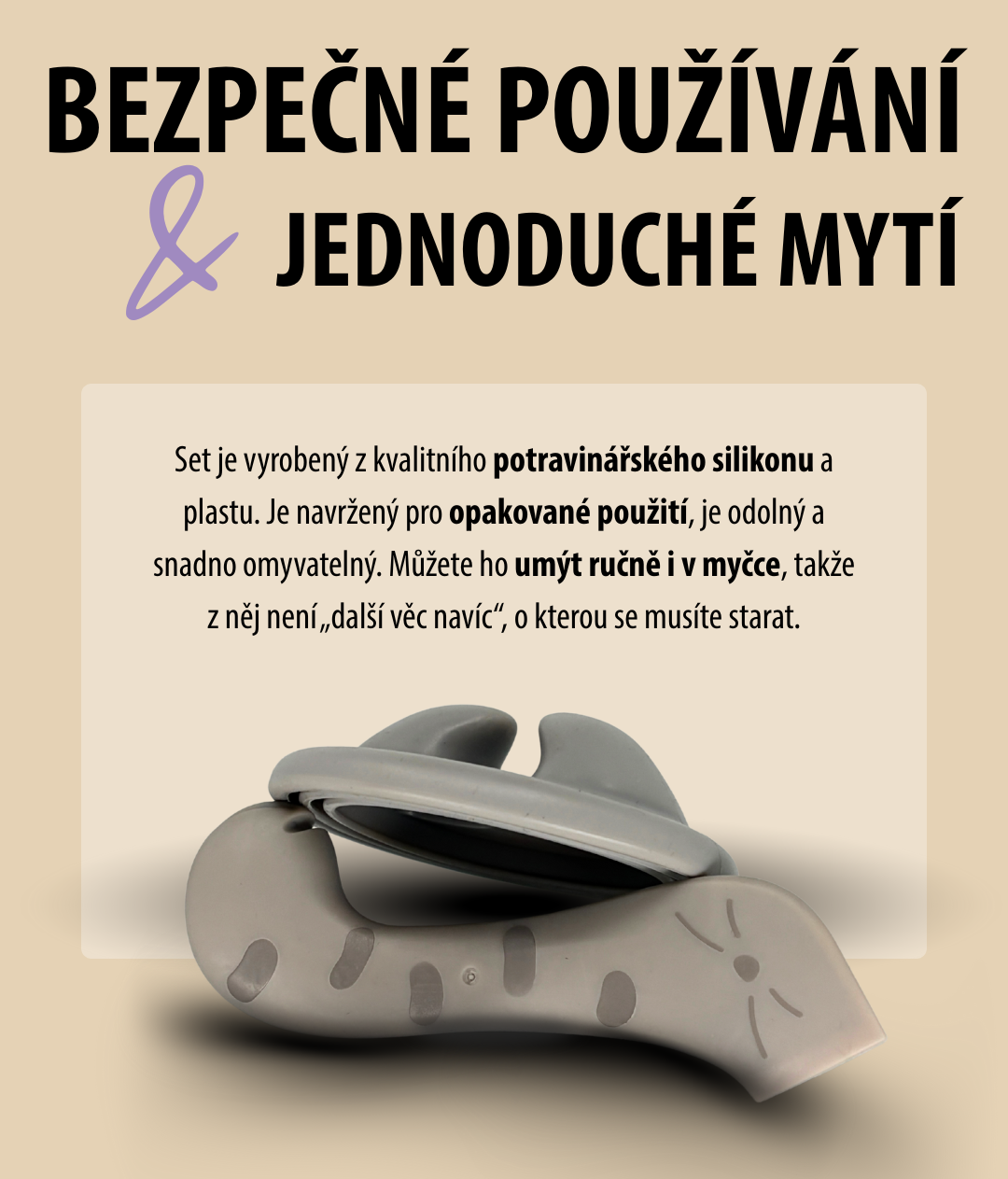 BEZPEČNÉ POUŽÍVÁNÍ

& JEDNODUCHÉ MYTÍ

Set je vyrobený z kvalitního potravinářského silikonu a plastu. Je navržený pro opakované použití, je odolný a snadno omyvatelný. Můžete ho umýt ručně i v myčce, takže z něj není „další věc navíc“, o kterou se musíte starat.